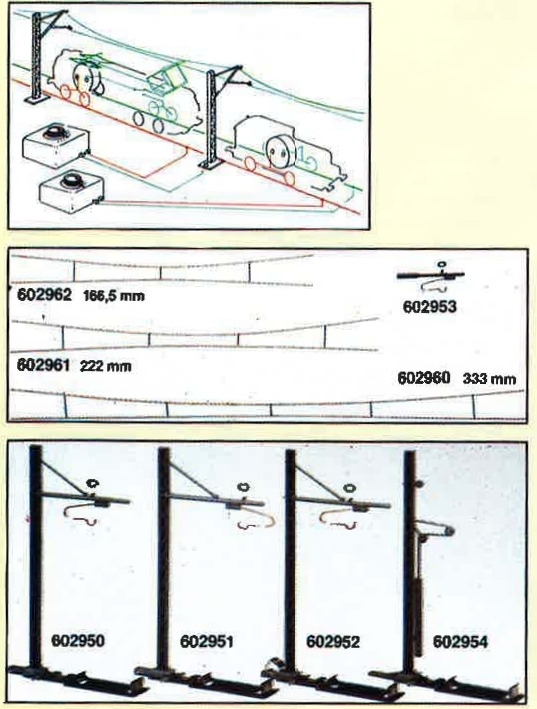 602962 166,5 mm

602953

602961 222 mm

602960 333 mm

602950

602951

602952

602954